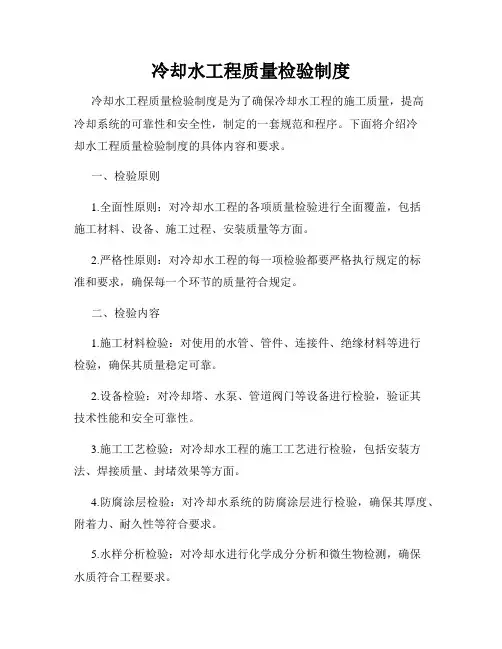 冷却水工程质量检验制度

冷却水工程质量检验制度是为了确保冷却水工程的施工质量，提高冷却系统的可靠性和安全性，制定的一套规范和程序。下面将介绍冷却水工程质量检验制度的具体内容和要求。

一、检验原则

1.全面性原则：对冷却水工程的各项质量检验进行全面覆盖，包括施工材料、设备、施工过程、安装质量等方面。

2.严格性原则：对冷却水工程的每一项检验都要严格执行规定的标准和要求，确保每一个环节的质量符合规定。

二、检验内容

1.施工材料检验：对使用的水管、管件、连接件、绝缘材料等进行检验，确保其质量稳定可靠。

2.设备检验：对冷却塔、水泵、管道阀门等设备进行检验，验证其技术性能和安全可靠性。

3.施工工艺检验：对冷却水工程的施工工艺进行检验，包括安装方法、焊接质量、封堵效果等方面。

4.防腐涂层检验：对冷却水系统的防腐涂层进行检验，确保其厚度、附着力、耐久性等符合要求。

5.水样分析检验：对冷却水进行化学成分分析和微生物检测，确保水质符合工程要求。